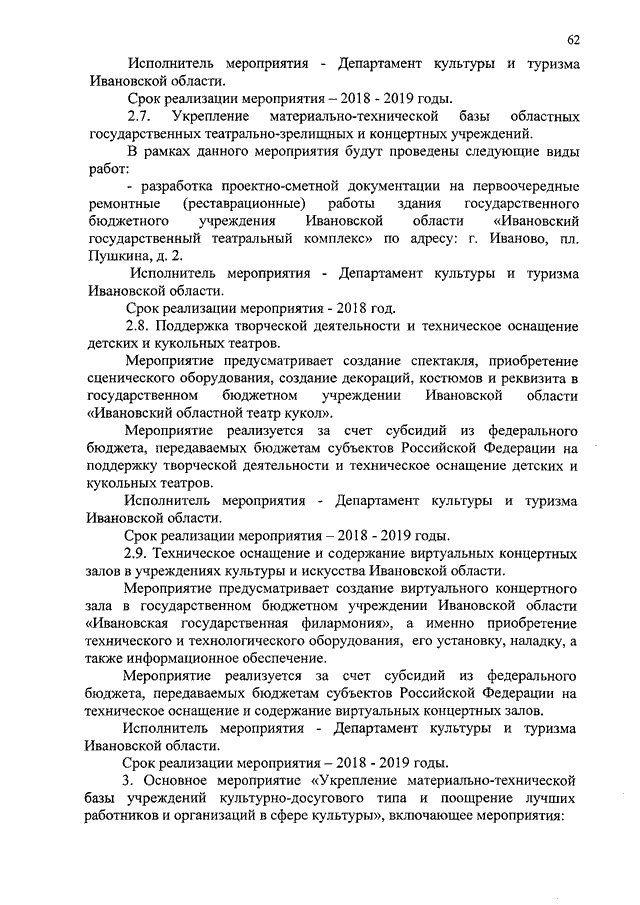 62

Исполнитель мероприятия - Департамент культуры и туризма Ивановской области.

Срок реализации мероприятия – 2018 - 2019 годы.

2.7. Укрепление материально-технической базы областных государственных театрально-зрелищных и концертных учреждений.

В рамках данного мероприятия будут проведены следующие виды работ:

- разработка проектно-сметной документации на первоочередные ремонтные (реставрационные) работы здания государственного бюджетного учреждения Ивановской области «Ивановский государственный театральный комплекс» по адресу: г. Иваново, пл. Пушкина, д. 2.

Исполнитель мероприятия - Департамент культуры и туризма Ивановской области.

Срок реализации мероприятия - 2018 год.

2.8. Поддержка творческой деятельности и техническое оснащение детских и кукольных театров.

Мероприятие предусматривает создание спектакля, приобретение сценического оборудования, создание декораций, костюмов и реквизита в государственном бюджетном учреждении Ивановской области «Ивановский областной театр кукол».

Мероприятие реализуется за счет субсидий из федерального бюджета, передаваемых бюджетам субъектов Российской Федерации на поддержку творческой деятельности и техническое оснащение детских и кукольных театров.

Исполнитель мероприятия - Департамент культуры и туризма Ивановской области.

Срок реализации мероприятия – 2018 - 2019 годы.

2.9. Техническое оснащение и содержание виртуальных концертных залов в учреждениях культуры и искусства Ивановской области.

Мероприятие предусматривает создание виртуального концертного зала в государственном бюджетном учреждении Ивановской области «Ивановская государственная филармония», а именно приобретение технического и технологического оборудования, его установку, наладку, а также информационное обеспечение.

Мероприятие реализуется за счет субсидий из федерального бюджета, передаваемых бюджетам субъектов Российской Федерации на техническое оснащение и содержание виртуальных концертных залов.

Исполнитель мероприятия - Департамент культуры и туризма Ивановской области.

Срок реализации мероприятия – 2018 - 2019 годы.

3. Основное мероприятие «Укрепление материально-технической базы учреждений культурно-досугового типа и поощрение лучших работников и организаций в сфере культуры», включающее мероприятия: